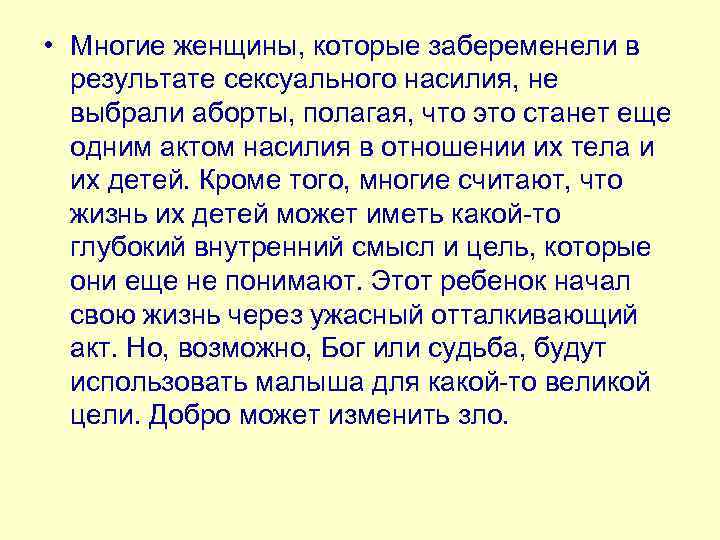 • Многие женщины, которые забеременели в результате сексуального насилия, не выбрали аборты, полагая, что это станет еще одним актом насилия в отношении их тела и их детей. Кроме того, многие считают, что жизнь их детей может иметь какой-то глубокий внутренний смысл и цель, которые они еще не понимают. Этот ребенок начал свою жизнь через ужасный отталкивающий акт. Но, возможно, Бог или судьба, будут использовать малыша для какой-то великой цели. Добро может изменить зло.